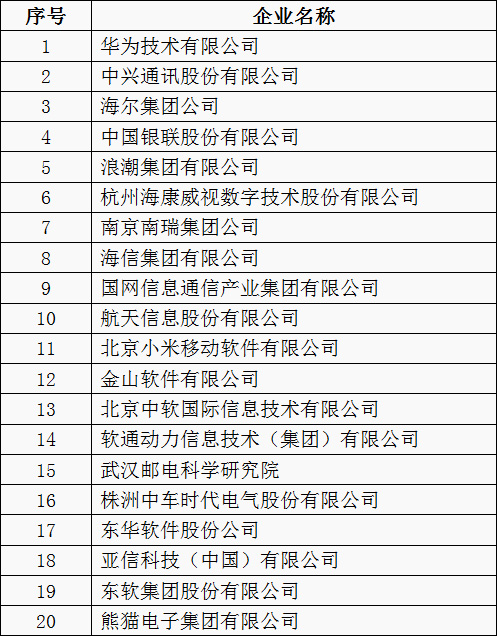 | 序号 | 企业名称 |
|---|---|
| 1 | 华为技术有限公司 |
| 2 | 中兴通讯股份有限公司 |
| 3 | 海尔集团公司 |
| 4 | 中国银联股份有限公司 |
| 5 | 浪潮集团有限公司 |
| 6 | 杭州海康威视数字技术股份有限公司 |
| 7 | 南京南瑞集团公司 |
| 8 | 海信集团有限公司 |
| 9 | 国网信息通信产业集团有限公司 |
| 10 | 航天信息股份有限公司 |
| 11 | 北京小米移动软件有限公司 |
| 12 | 金山软件有限公司 |
| 13 | 北京中软国际信息技术有限公司 |
| 14 | 软通动力信息技术（集团）有限公司 |
| 15 | 武汉邮电科学研究院 |
| 16 | 株洲中车时代电气股份有限公司 |
| 17 | 东华软件股份公司 |
| 18 | 亚信科技（中国）有限公司 |
| 19 | 东软集团股份有限公司 |
| 20 | 熊猫电子集团有限公司 |